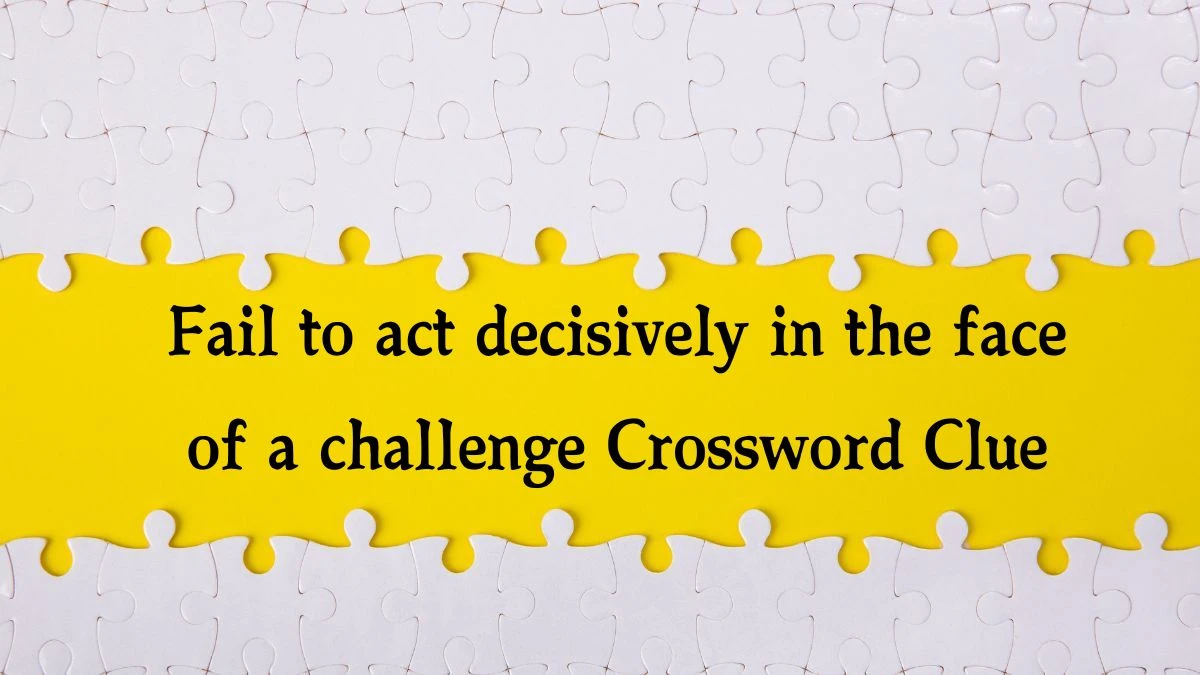 Fail to act decisively in the face of a challenge Crossword Clue